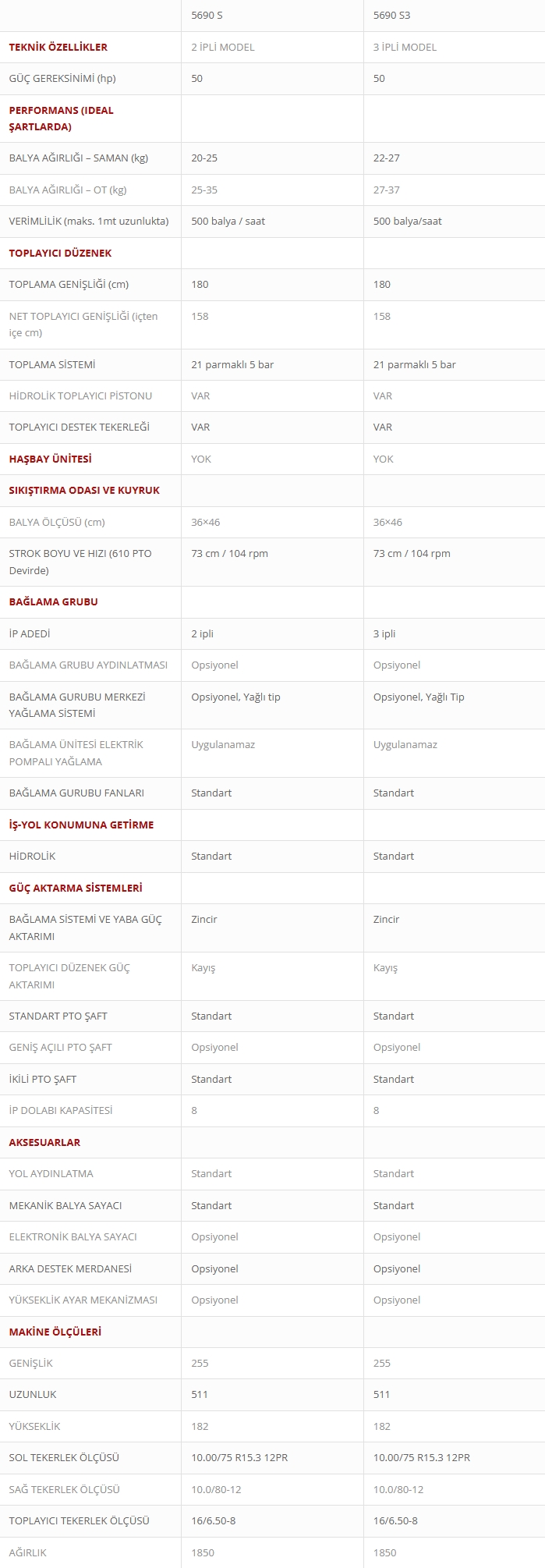 |  | 5690 S | 5690 S3 |
|---|---|---|
| TEKNİK ÖZELLİKLER | 2 İPLİ MODEL | 3 İPLİ MODEL |
| GÜÇ GEREKSİNİMİ (hp) | 50 | 50 |
| PERFORMANS (IDEAL ŞARTLARDA) |  |  |
| BALYA AĞIRLIĞI – SAMAN (kg) | 20-25 | 22-27 |
| BALYA AĞIRLIĞI – OT (kg) | 25-35 | 27-37 |
| VERİMLİLİK (maks. 1mt uzunlukta) | 500 balya / saat | 500 balya/saat |
| TOPLAYICI DÜZENEK |  |  |
| TOPLAMA GENİŞLİĞİ (cm) | 180 | 180 |
| NET TOPLAYICI GENİŞLİĞİ (içten içe cm) | 158 | 158 |
| TOPLAMA SİSTEMİ | 21 parmaklı 5 bar | 21 parmaklı 5 bar |
| HİDROLİK TOPLAYICI PİSTONU | VAR | VAR |
| TOPLAYICI DESTEK TEKERLEĞİ | VAR | VAR |
| HAŞBAY ÜNİTESİ | YOK | YOK |
| SIKIŞTIRMA ODASI VE KUYRUK |  |  |
| BALYA ÖLÇÜSÜ (cm) | 36×46 | 36×46 |
| STROK BOYU VE HIZI (610 PTO Devirde) | 73 cm / 104 rpm | 73 cm / 104 rpm |
| BAĞLAMA GRUBU |  |  |
| İP ADEDİ | 2 ipli | 3 ipli |
| BAĞLAMA GRUBU AYDINLATMASI | Opsiyonel | Opsiyonel |
| BAĞLAMA GURUBU MERKEZİ YAĞLAMA SİSTEMİ | Opsiyonel, Yağlı tip | Opsiyonel, Yağlı Tip |
| BAĞLAMA ÜNİTESİ ELEKTRİK POMPALI YAĞLAMA | Uygulanamaz | Uygulanamaz |
| BAĞLAMA GURUBU FANLARI | Standart | Standart |
| İŞ-YOL KONUMUNA GETİRME |  |  |
| HİDROLİK | Standart | Standart |
| GÜÇ AKTARMA SİSTEMLERİ |  |  |
| BAĞLAMA SİSTEMİ VE YABA GÜÇ AKTARIMI | Zincir | Zincir |
| TOPLAYICI DÜZENEK GÜÇ AKTARIMI | Kayış | Kayış |
| STANDART PTO ŞAFT | Standart | Standart |
| GENİŞ AÇILI PTO ŞAFT | Opsiyonel | Opsiyonel |
| İKİLİ PTO ŞAFT | Standart | Standart |
| İP DOLABI KAPASİTESİ | 8 | 8 |
| AKSESUARLAR |  |  |
| YOL AYDINLATMA | Standart | Standart |
| MEKANİK BALYA SAYACI | Standart | Standart |
| ELEKTRONİK BALYA SAYACI | Opsiyonel | Opsiyonel |
| ARKA DESTEK MERDANESİ | Opsiyonel | Opsiyonel |
| YÜKSEKLİK AYAR MEKANİZMASI | Opsiyonel | Opsiyonel |
| MAKİNE ÖLÇÜLERİ |  |  |
| GENİŞLİK | 255 | 255 |
| UZUNLUK | 511 | 511 |
| YÜKSEKLİK | 182 | 182 |
| SOL TEKERLEK ÖLÇÜSÜ | 10.00/75 R15.3 12PR | 10.00/75 R15.3 12PR |
| SAĞ TEKERLEK ÖLÇÜSÜ | 10.0/80-12 | 10.0/80-12 |
| TOPLAYICI TEKERLEK ÖLÇÜSÜ | 16/6.50-8 | 16/6.50-8 |
| AĞIRLIK | 1850 | 1850 |